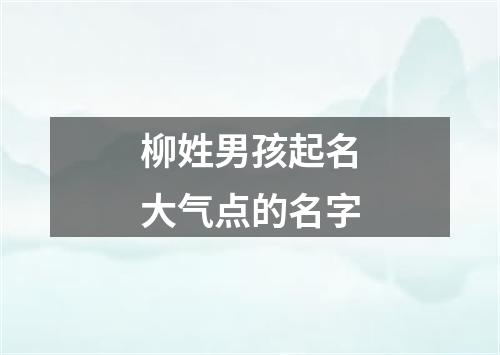 柳姓男孩起名
大气点的名字